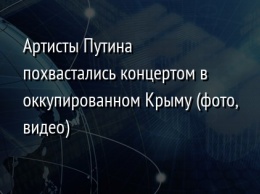 Артисты Путина похвастались концертом в оккупированном Крыму (фото, видео)